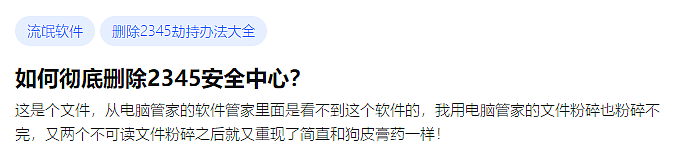 流氓软件

删除2345劫持办法大全

如何彻底删除2345安全中心?

这是个文件，从电脑管家的软件管家里面是看不到这个软件的，我用电脑管家的文件粉碎也粉碎不完，又两个不可读文件粉碎之后就又重现了简直和狗皮膏药一样！